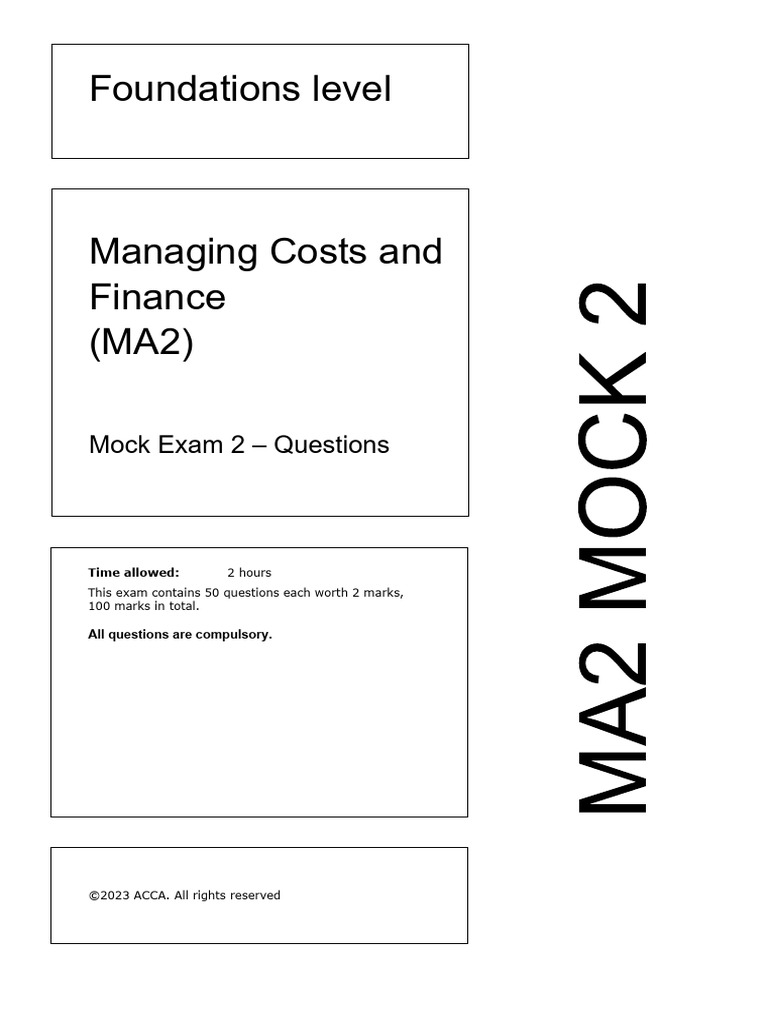 Foundations level

Managing Costs and Finance
(MA2)

Mock Exam 2 – Questions

Time allowed: 2 hours

This exam contains 50 questions each worth 2 marks, 100 marks in total.

All questions are compulsory.

©2023 ACCA. All rights reserved

MA2 MOCK 2